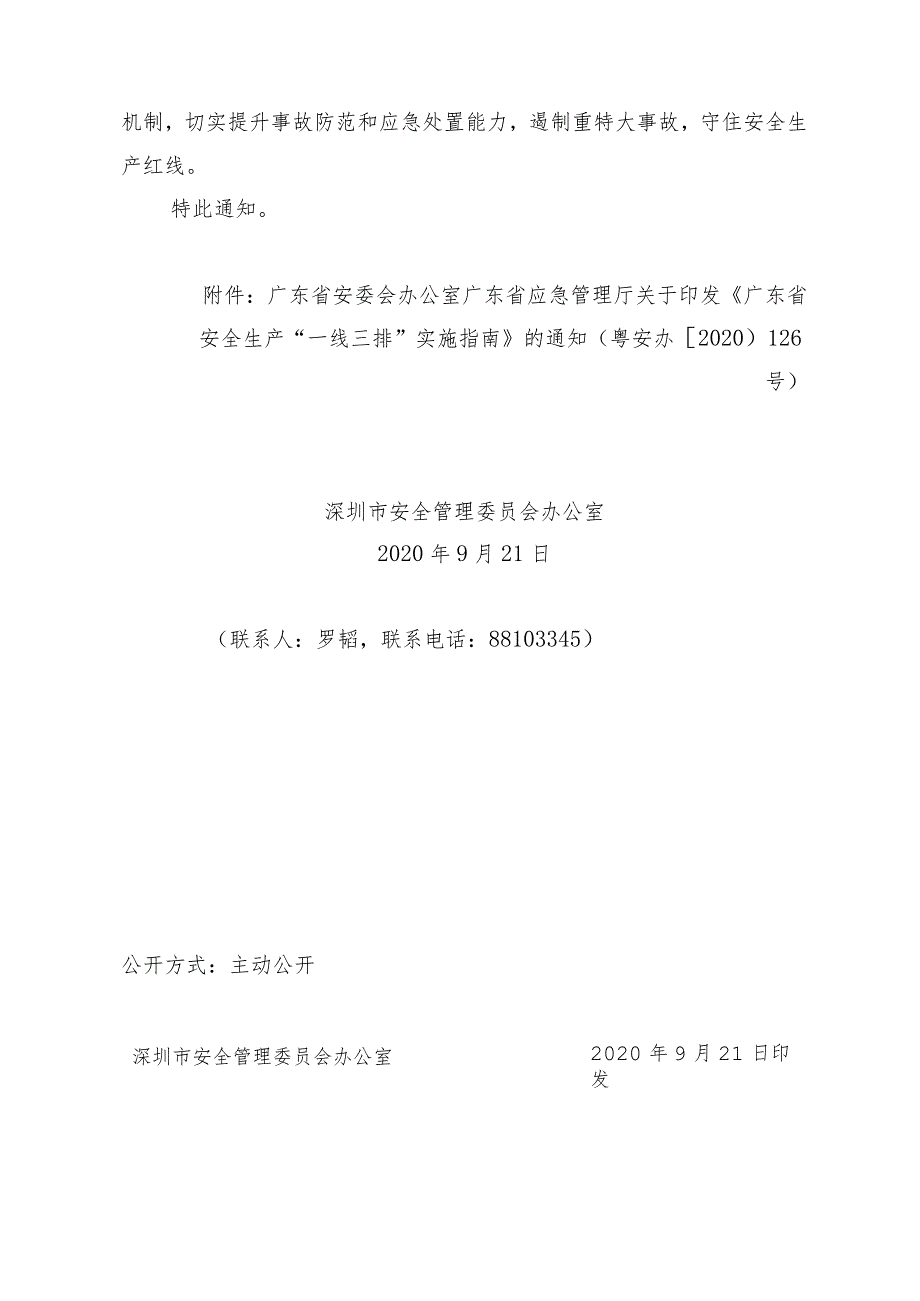 机制，切实提升事故防范和应急处置能力，遏制重特大事故，守住安全生产红线。

特此通知。

附件：广东省安委会办公室广东省应急管理厅关于印发《广东省安全生产“一线三排”实施指南》的通知（粤安办［2020）126号）

深圳市安全管理委员会办公室
2020年9月21日

（联系人：罗韬，联系电话：88103345）

公开方式：主动公开

深圳市安全管理委员会办公室

2020年9月21日印发